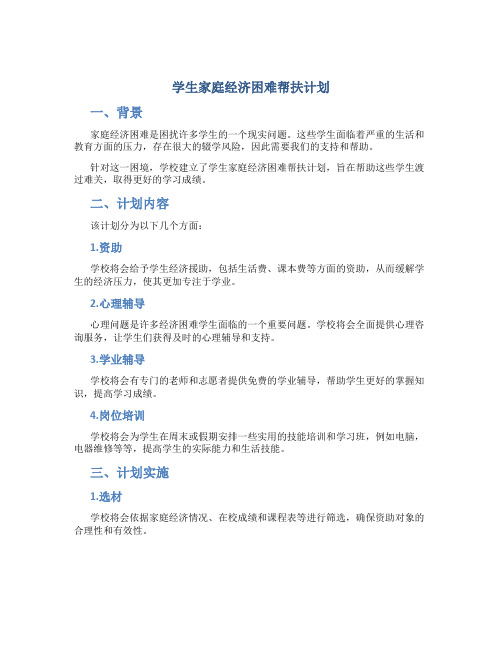 学生家庭经济困难帮扶计划

一、背景

家庭经济困难是困扰许多学生的一个现实问题。这些学生面临着严重的生活和教育方面的压力，存在很大的辍学风险，因此需要我们的支持和帮助。

针对这一困境，学校建立了学生家庭经济困难帮扶计划，旨在帮助这些学生渡过难关，取得更好的学习成绩。

二、计划内容

该计划分为以下几个方面：

1.资助

学校将会给予学生经济援助，包括生活费、课本费等方面的资助，从而缓解学生的经济压力，使其更加专注于学业。

2.心理辅导

心理问题是许多经济困难学生面临的一个重要问题。学校将会全面提供心理咨询服务，让学生们获得及时的心理辅导和支持。

3.学业辅导

学校将会有专门的老师和志愿者提供免费的学业辅导，帮助学生更好的掌握知识，提高学习成绩。

4.岗位培训

学校将会为学生在周末或假期安排一些实用的技能培训和学习班，例如电脑，电器维修等等，提高学生的实际能力和生活技能。

三、计划实施

1.选材

学校将会依据家庭经济情况、在校成绩和课程表等进行筛选，确保资助对象的合理性和有效性。